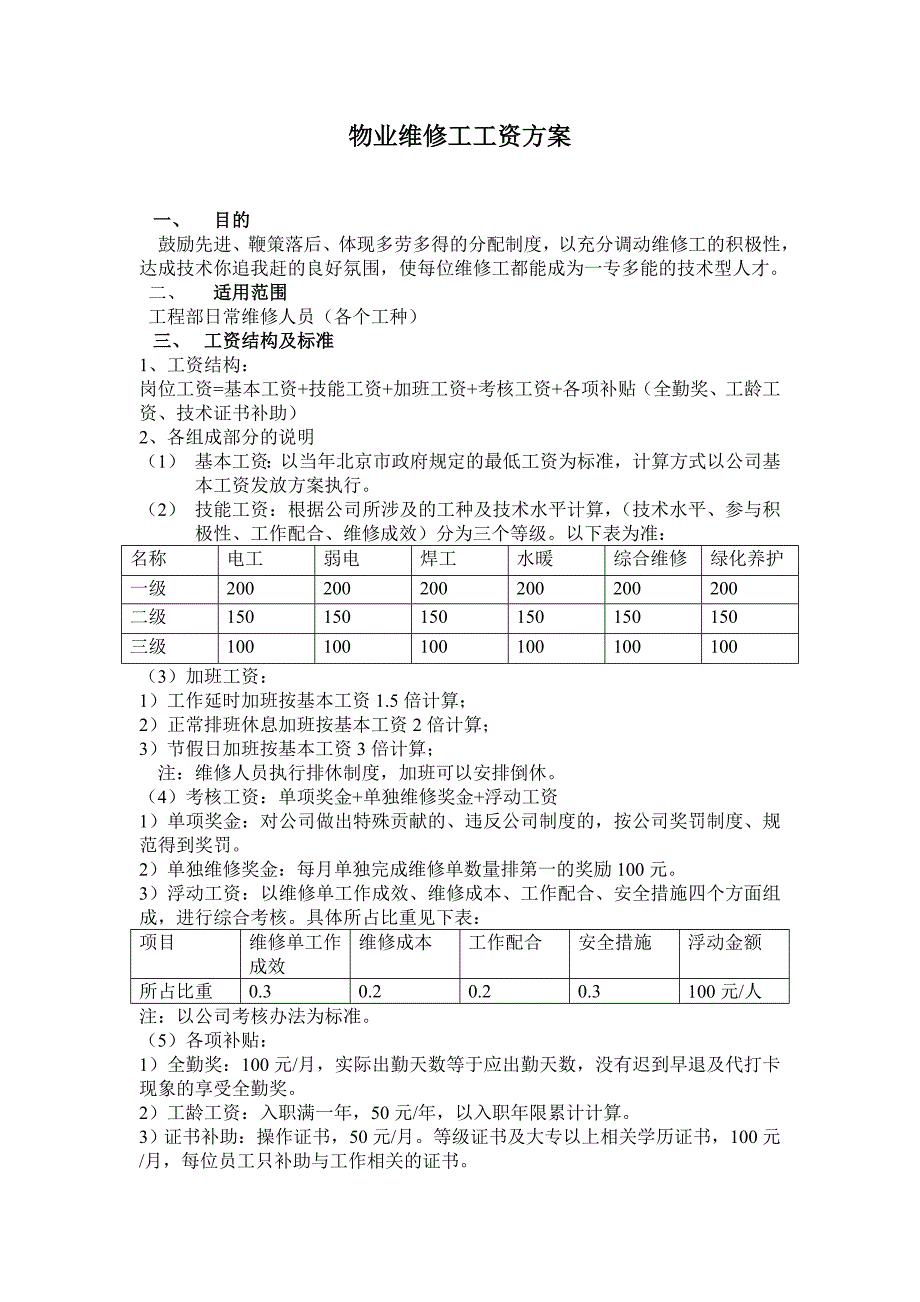 物业维修工工资方案

一、 目的

鼓励先进、鞭策落后、体现多劳多得的分配制度，以充分调动维修工的积极性，达成技术你追我赶的良好氛围，使每位维修工都能成为一专多能的技术型人才。

二、 适用范围

工程部日常维修人员（各个工种）

三、 工资结构及标准

1、工资结构：

岗位工资=基本工资+技能工资+加班工资+考核工资+各项补贴（全勤奖、工龄工资、技术证书补助）

2、各组成部分的说明

（1） 基本工资：以当年北京市政府规定的最低工资为标准，计算方式以公司基本工资发放方案执行。

（2） 技能工资：根据公司所涉及的工种及技术水平计算，（技术水平、参与积极性、工作配合、维修成效）分为三个等级。以下表为准：

| 名称 | 电工 | 弱电 | 焊工 | 水暖 | 综合维修 | 绿化养护 |
|---|---|---|---|---|---|---|
| 一级 | 200 | 200 | 200 | 200 | 200 | 200 |
| 二级 | 150 | 150 | 150 | 150 | 150 | 150 |
| 三级 | 100 | 100 | 100 | 100 | 100 | 100 |

（3）加班工资：

1）工作延时加班按基本工资 1.5 倍计算；

2）正常排班休息加班按基本工资 2 倍计算；

3）节假日加班按基本工资 3 倍计算；

注：维修人员执行排休制度，加班可以安排倒休。

（4）考核工资：单项奖金+单独维修奖金+浮动工资

1）单项奖金：对公司做出特殊贡献的、违反公司制度的，按公司奖罚制度、规范得到奖罚。

2）单独维修奖金：每月单独完成维修单数量排第一的奖励 100 元。

3）浮动工资：以维修单工作成效、维修成本、工作配合、安全措施四个方面组成，进行综合考核。具体所占比重见下表：

| 项目 | 维修单工作成效 | 维修成本 | 工作配合 | 安全措施 | 浮动金额 |
|---|---|---|---|---|---|
| 所占比重 | 0.3 | 0.2 | 0.2 | 0.3 | 100 元/人 |

注：以公司考核办法为标准。

（5）各项补贴：

1）全勤奖：100 元/月，实际出勤天数等于应出勤天数，没有迟到早退及代打卡现象的享受全勤奖。

2）工龄工资：入职满一年，50 元/年，以入职年限累计计算。

3）证书补助：操作证书，50 元/月。等级证书及大专以上相关学历证书，100 元/月，每位员工只补助与工作相关的证书。